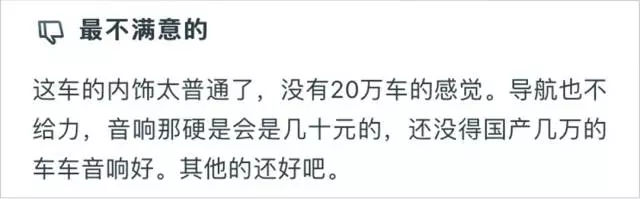 最不满意的

这车的内饰太普通了，没有20万车的感觉。导航也不给力，音响那硬是会是几十元的，还没得国产几万的车车音响好。其他的还好吧。